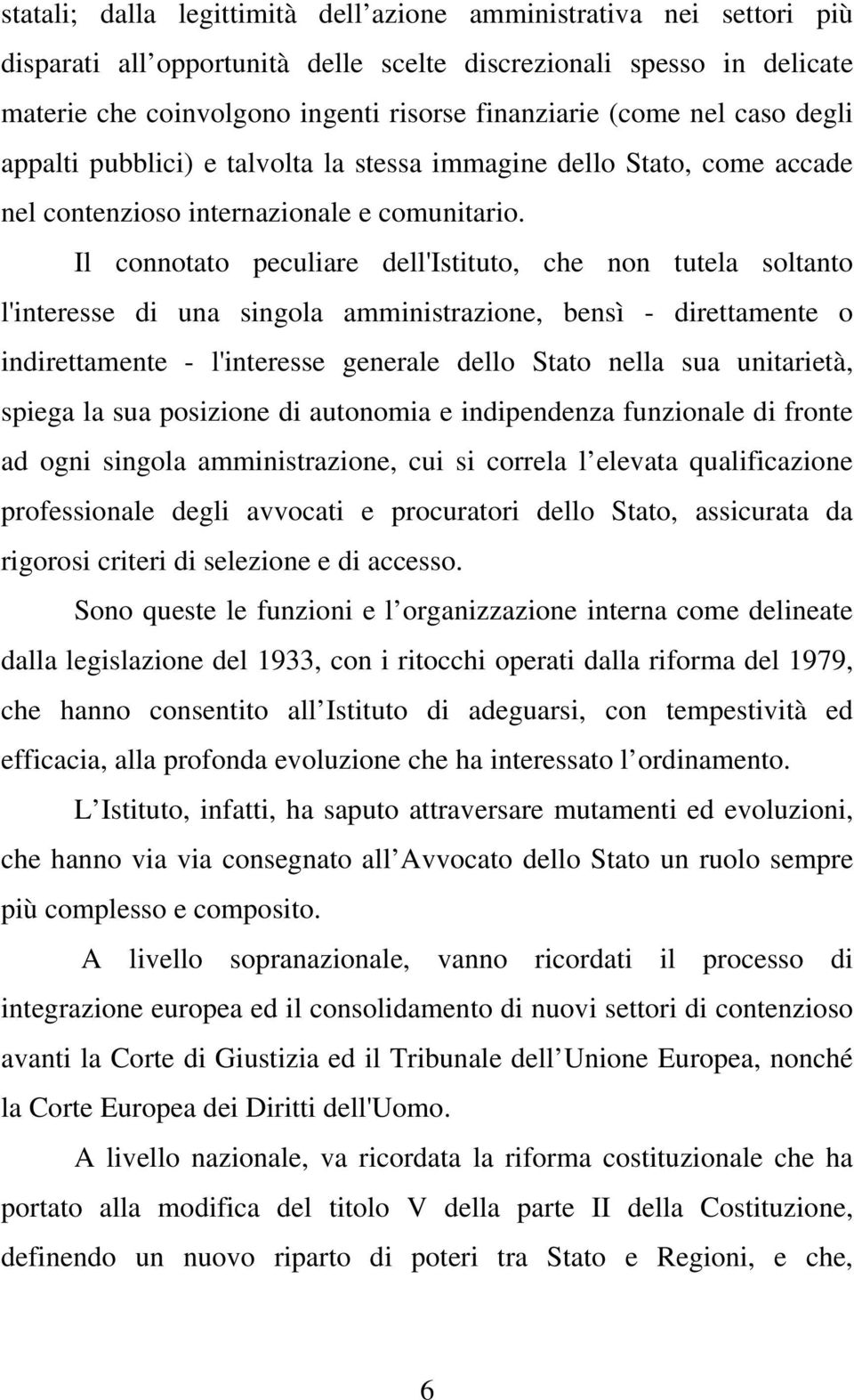 statali; dalla legittimità dell azione amministrativa nei settori più disparati all opportunità delle scelte discrezionali spesso in delicate materie che coinvolgono ingenti risorse finanziarie (come nel caso degli appalti pubblici) e talvolta la stessa immagine dello Stato, come accade nel contenzioso internazionale e comunitario.

Il connotato peculiare dell'Istituto, che non tutela soltanto l'interesse di una singola amministrazione, bensì - direttamente o indirettamente - l'interesse generale dello Stato nella sua unitarietà, spiega la sua posizione di autonomia e indipendenza funzionale di fronte ad ogni singola amministrazione, cui si correla l elevata qualificazione professionale degli avvocati e procuratori dello Stato, assicurata da rigorosi criteri di selezione e di accesso.

Sono queste le funzioni e l organizzazione interna come delineate dalla legislazione del 1933, con i ritocchi operati dalla riforma del 1979, che hanno consentito all Istituto di adeguarsi, con tempestività ed efficacia, alla profonda evoluzione che ha interessato l ordinamento.

L Istituto, infatti, ha saputo attraversare mutamenti ed evoluzioni, che hanno via via consegnato all Avvocato dello Stato un ruolo sempre più complesso e composito.

A livello sopranazionale, vanno ricordati il processo di integrazione europea ed il consolidamento di nuovi settori di contenzioso avanti la Corte di Giustizia ed il Tribunale dell Unione Europea, nonché la Corte Europea dei Diritti dell'Uomo.

A livello nazionale, va ricordata la riforma costituzionale che ha portato alla modifica del titolo V della parte II della Costituzione, definendo un nuovo riparto di poteri tra Stato e Regioni, e che,

6